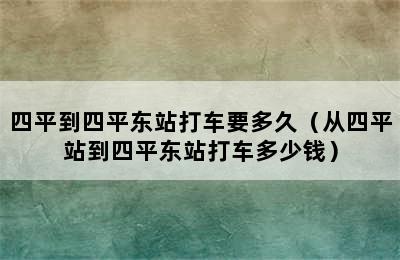 四平到四平东站打车要多久（从四平站到四平东站打车多少钱）